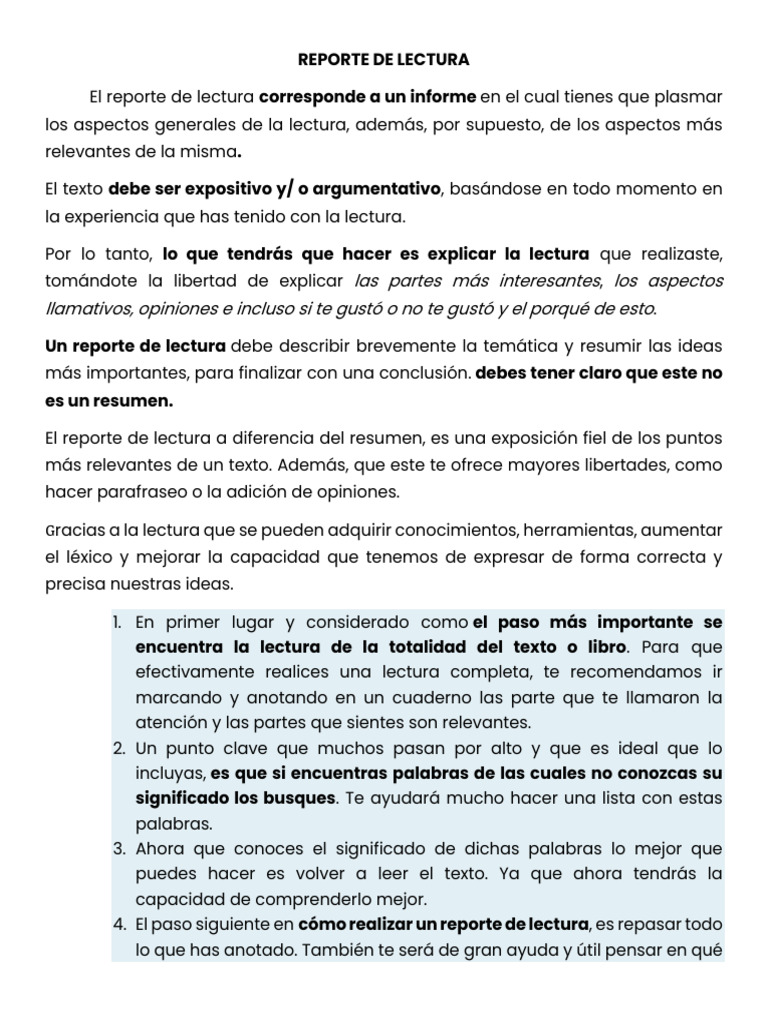 REPORTE DE LECTURA

El reporte de lectura corresponde a un informe en el cual tienes que plasmar los aspectos generales de la lectura, además, por supuesto, de los aspectos más relevantes de la misma.

El texto debe ser expositivo y/ o argumentativo, basándose en todo momento en la experiencia que has tenido con la lectura.

Por lo tanto, lo que tendrás que hacer es explicar la lectura que realizaste, tomándote la libertad de explicar las partes más interesantes, los aspectos llamativos, opiniones e incluso si te gustó o no te gustó y el porqué de esto.

Un reporte de lectura debe describir brevemente la temática y resumir las ideas más importantes, para finalizar con una conclusión. debes tener claro que este no es un resumen.

El reporte de lectura a diferencia del resumen, es una exposición fiel de los puntos más relevantes de un texto. Además, que este te ofrece mayores libertades, como hacer parafraseo o la adición de opiniones.

Gracias a la lectura que se pueden adquirir conocimientos, herramientas, aumentar el léxico y mejorar la capacidad que tenemos de expresar de forma correcta y precisa nuestras ideas.

1. En primer lugar y considerado como el paso más importante se encuentra la lectura de la totalidad del texto o libro. Para que efectivamente realices una lectura completa, te recomendamos ir marcando y anotando en un cuaderno las parte que te llamaron la atención y las partes que sientes son relevantes.
2. Un punto clave que muchos pasan por alto y que es ideal que lo incluyas, es que si encuentras palabras de las cuales no conozcas su significado los busques. Te ayudará mucho hacer una lista con estas palabras.
3. Ahora que conoces el significado de dichas palabras lo mejor que puedes hacer es volver a leer el texto. Ya que ahora tendrás la capacidad de comprenderlo mejor.
4. El paso siguiente en cómo realizar un reporte de lectura, es repasar todo lo que has anotado. También te será de gran ayuda y útil pensar en qué